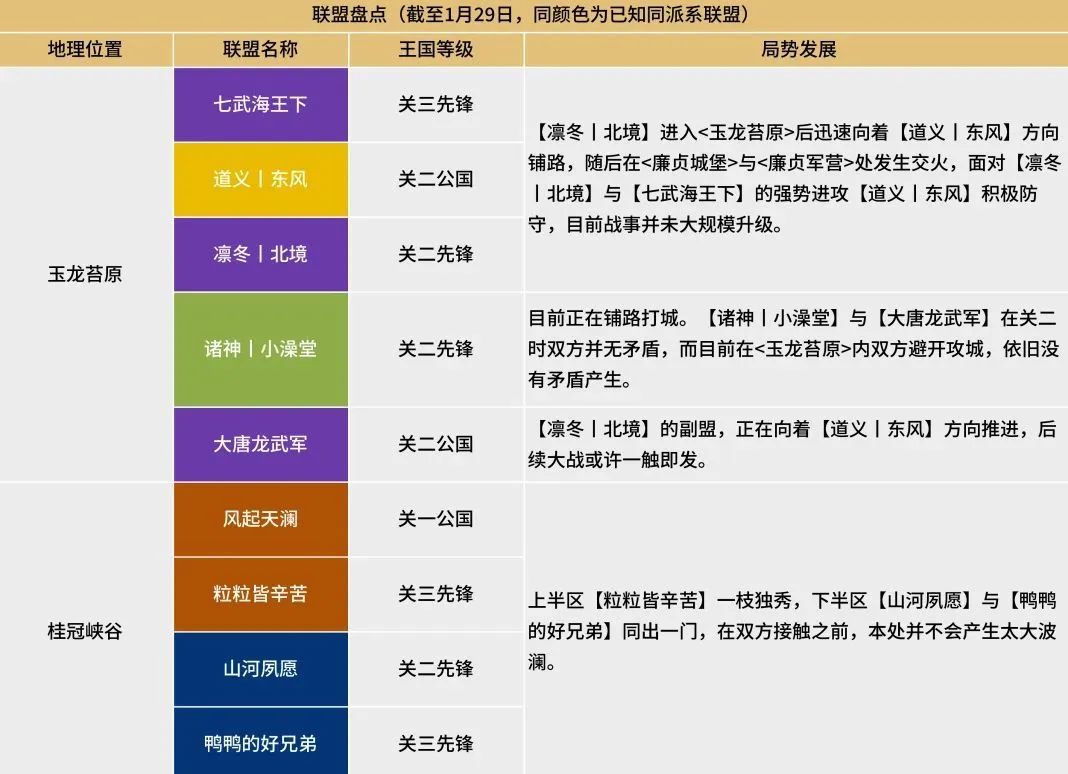 联盟盘点（截至1月29日，同颜色为已知同派系联盟）

| 地理位置 | 联盟名称 | 王国等级 | 局势发展 |
|---|---|---|---|
| 玉龙苔原 | 七武海王下 | 关三先锋 | 【凛冬丨北境】进入<玉龙苔原>后迅速向着【道义丨东风】方向铺路，随后在<廉贞城堡>与<廉贞军营>处发生交火，面对【凛冬丨北境】与【七武海王下】的强势进攻【道义丨东风】积极防守，目前战事并未大规模升级。 |
|  | 道义丨东风 | 关二公国 |  |
|  | 凛冬丨北境 | 关二先锋 |  |
|  | 诸神丨小澡堂 | 关二先锋 | 目前正在铺路打城。【诸神丨小澡堂】与【大唐龙武军】在关二时双方并无矛盾，而目前在<玉龙苔原>内双方避开攻城，依旧没有矛盾产生。 |
|  | 大唐龙武军 | 关二公国 | 【凛冬丨北境】的副盟，正在向着【道义丨东风】方向推进，后续大战或许一触即发。 |
| 桂冠峡谷 | 风起天澜 | 关一公国 | 上半区【粒粒皆辛苦】一枝独秀，下半区【山河夙愿】与【鸭鸭的好兄弟】同出一门，在双方接触之前，本处并不会产生太大波澜。 |
|  | 粒粒皆辛苦 | 关三先锋 |  |
|  | 山河夙愿 | 关二先锋 |  |
|  | 鸭鸭的好兄弟 | 关三先锋 |  |